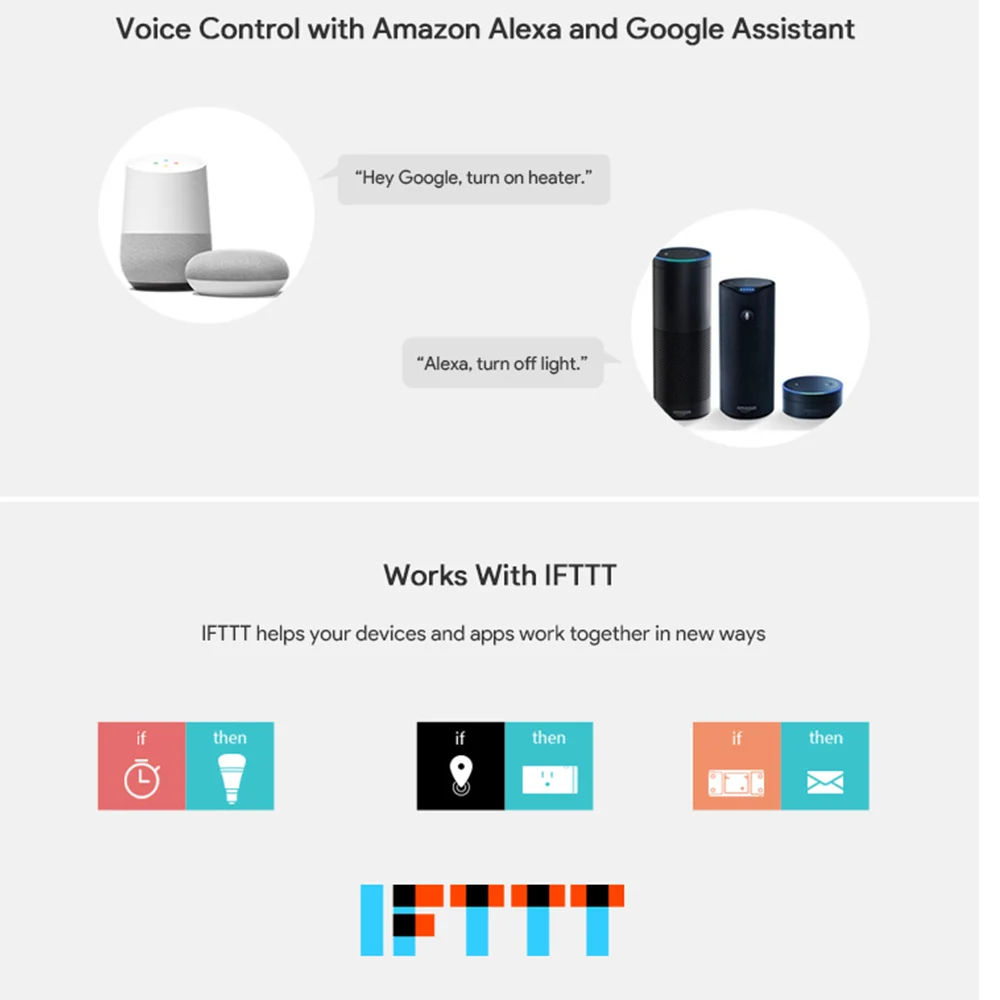 Voice Control with Amazon Alexa and Google Assistant

"Hey Google, turn on heater."

"Alexa, turn off light."

Works With IFTTT

IFTTT helps your devices and apps work together in new ways

if then

if then

if then

IFTTT